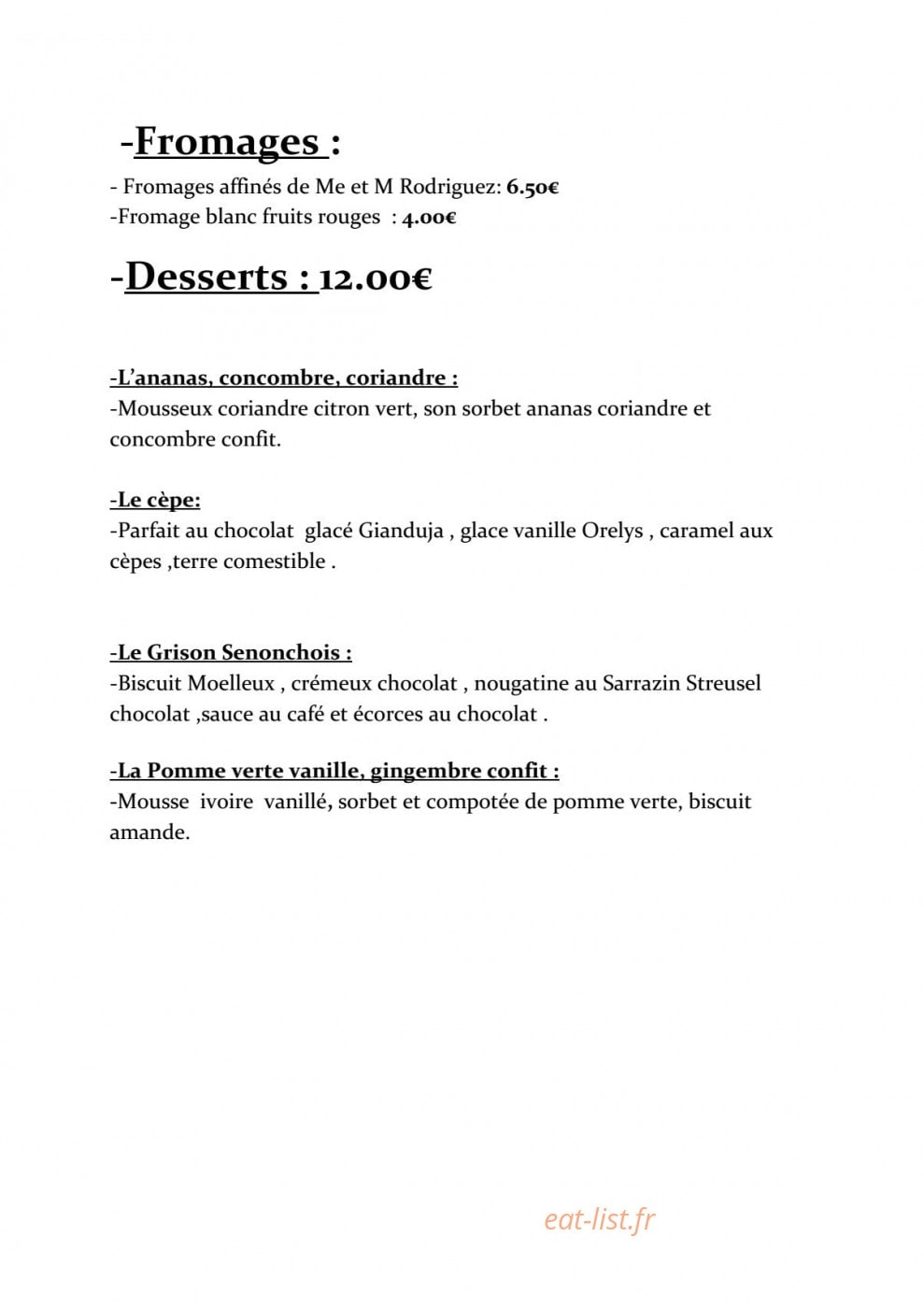 -Fromages :

- Fromages affinés de Me et M Rodriguez: 6.50€
-Fromage blanc fruits rouges : 4.00€

-Desserts : 12.00€

-L'ananas, concombre, coriandre :
-Mousseux coriandre citron vert, son sorbet ananas coriandre et concombre confit.

-Le cèpe:
-Parfait au chocolat glacé Gianduja , glace vanille Orelys , caramel aux cèpes ,terre comestible .

-Le Grison Senonchois :
-Biscuit Moelleux , crémeux chocolat , nougatine au Sarrazin Streusel chocolat ,sauce au café et écorces au chocolat .

-La Pomme verte vanille, gingembre confit :
-Mousse ivoire vanillé, sorbet et compotée de pomme verte, biscuit amande.

eat-list.fr